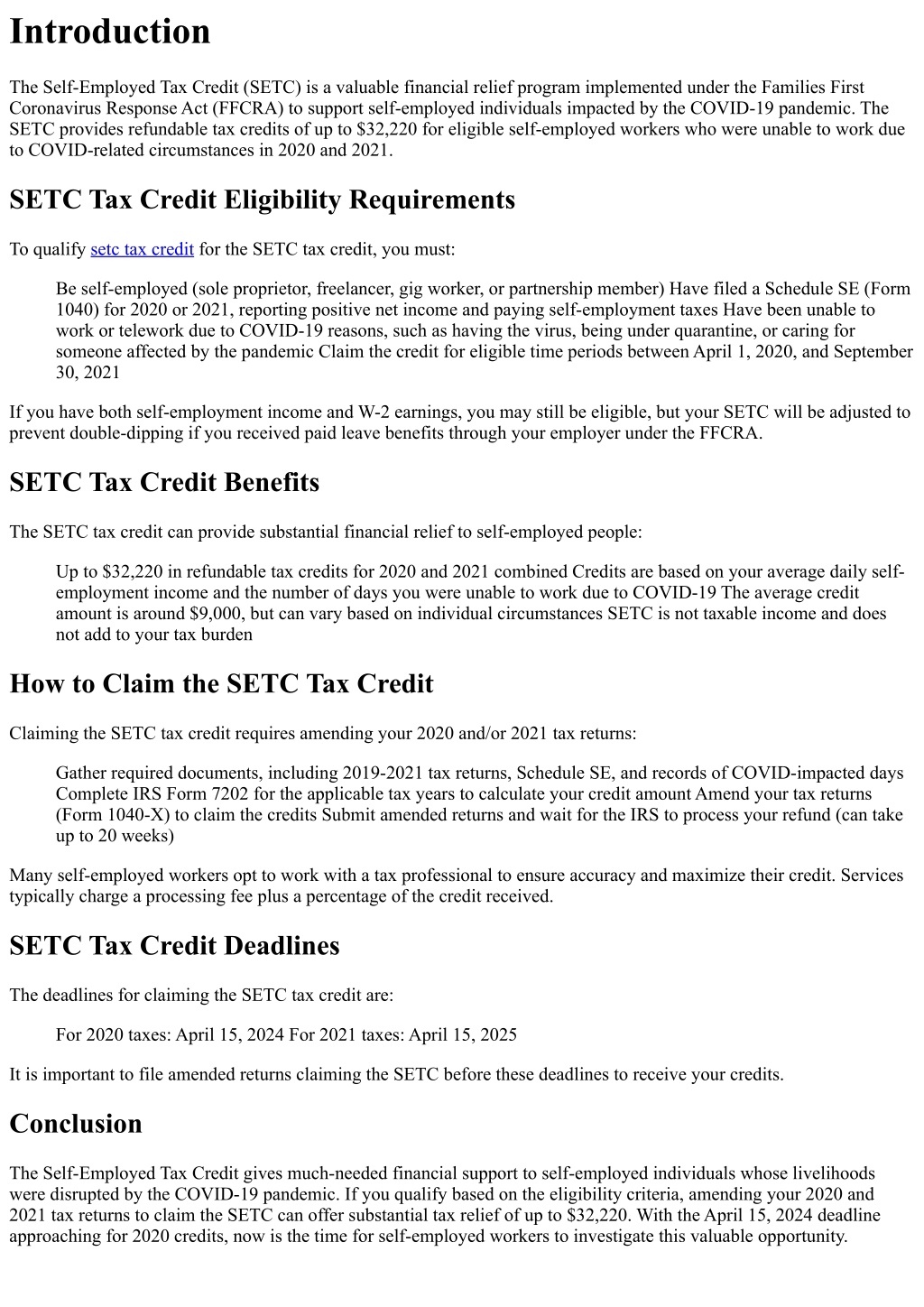 Introduction

The Self-Employed Tax Credit (SETC) is a valuable financial relief program implemented under the Families First Coronavirus Response Act (FFCRA) to support self-employed individuals impacted by the COVID-19 pandemic. The SETC provides refundable tax credits of up to $32,220 for eligible self-employed workers who were unable to work due to COVID-related circumstances in 2020 and 2021.

SETC Tax Credit Eligibility Requirements

To qualify setc tax credit for the SETC tax credit, you must:

Be self-employed (sole proprietor, freelancer, gig worker, or partnership member) Have filed a Schedule SE (Form 1040) for 2020 or 2021, reporting positive net income and paying self-employment taxes Have been unable to work or telework due to COVID-19 reasons, such as having the virus, being under quarantine, or caring for someone affected by the pandemic Claim the credit for eligible time periods between April 1, 2020, and September 30, 2021

If you have both self-employment income and W-2 earnings, you may still be eligible, but your SETC will be adjusted to prevent double-dipping if you received paid leave benefits through your employer under the FFCRA.

SETC Tax Credit Benefits

The SETC tax credit can provide substantial financial relief to self-employed people:

Up to $32,220 in refundable tax credits for 2020 and 2021 combined Credits are based on your average daily self-employment income and the number of days you were unable to work due to COVID-19 The average credit amount is around $9,000, but can vary based on individual circumstances SETC is not taxable income and does not add to your tax burden

How to Claim the SETC Tax Credit

Claiming the SETC tax credit requires amending your 2020 and/or 2021 tax returns:

Gather required documents, including 2019-2021 tax returns, Schedule SE, and records of COVID-impacted days Complete IRS Form 7202 for the applicable tax years to calculate your credit amount Amend your tax returns (Form 1040-X) to claim the credits Submit amended returns and wait for the IRS to process your refund (can take up to 20 weeks)

Many self-employed workers opt to work with a tax professional to ensure accuracy and maximize their credit. Services typically charge a processing fee plus a percentage of the credit received.

SETC Tax Credit Deadlines

The deadlines for claiming the SETC tax credit are:

For 2020 taxes: April 15, 2024 For 2021 taxes: April 15, 2025

It is important to file amended returns claiming the SETC before these deadlines to receive your credits.

Conclusion

The Self-Employed Tax Credit gives much-needed financial support to self-employed individuals whose livelihoods were disrupted by the COVID-19 pandemic. If you qualify based on the eligibility criteria, amending your 2020 and 2021 tax returns to claim the SETC can offer substantial tax relief of up to $32,220. With the April 15, 2024 deadline approaching for 2020 credits, now is the time for self-employed workers to investigate this valuable opportunity.